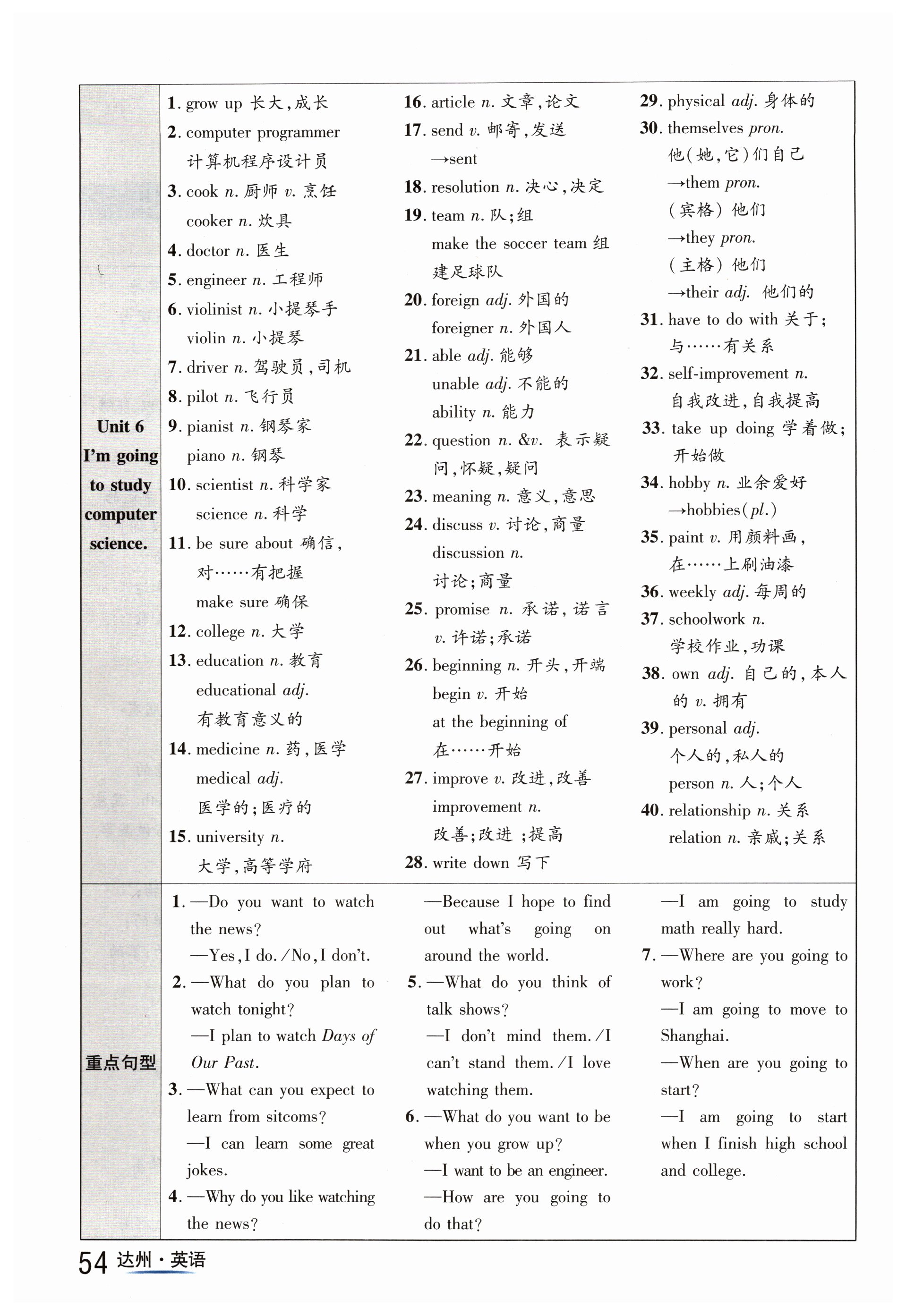 Unit 6 I'm going to study computer science.

1. grow up 长大，成长
2. computer programmer 计算机程序设计员
3. cook n. 厨师 v. 烹饪
cooker n. 炊具
4. doctor n. 医生
5. engineer n. 工程师
6. violinist n. 小提琴手
violin n. 小提琴
7. driver n. 驾驶员，司机
8. pilot n. 飞行员
9. pianist n. 钢琴家
piano n. 钢琴
10. scientist n. 科学家
science n. 科学
11. be sure about 确信，对……有把握
make sure 确保
12. college n. 大学
13. education n. 教育
educational adj. 有教育意义的
14. medicine n. 药，医学
medical adj. 医学的；医疗的
15. university n. 大学，高等学府

16. article n. 文章，论文
17. send v. 邮寄，发送
→sent
18. resolution n. 决心，决定
19. team n. 队；组
make the soccer team 组建足球队
20. foreign adj. 外国的
foreigner n. 外国人
21. able adj. 能够
unable adj. 不能的
ability n. 能力
22. question n. &v. 表示疑问，怀疑，疑问
23. meaning n. 意义，意思
24. discuss v. 讨论，商量
discussion n. 讨论；商量
25. promise n. 承诺，诺言 v. 许诺；承诺
26. beginning n. 开头，开端
begin v. 开始
at the beginning of 在……开始
27. improve v. 改进，改善
improvement n. 改善；改进；提高
28. write down 写下

29. physical adj. 身体的
30. themselves pron. 他(她，它)们自己
→them pron. (宾格)他们
→they pron. (主格)他们
→their adj. 他们的
31. have to do with 关于；与……有关系
32. self-improvement n. 自我改进，自我提高
33. take up doing 学着做；开始做
34. hobby n. 业余爱好
→hobbies(pl.)
35. paint v. 用颜料画，在……上刷油漆
36. weekly adj. 每周的
37. schoolwork n. 学校作业，功课
38. own adj. 自己的，本人的 v. 拥有
39. personal adj. 个人的，私人的
person n. 人；个人
40. relationship n. 关系
relation n. 亲戚；关系

重点句型

1. —Do you want to watch the news?
—Yes, I do. /No, I don't.
2. —What do you plan to watch tonight?
—I plan to watch Days of Our Past.
3. —What can you expect to learn from sitcoms?
—I can learn some great jokes.
4. —Why do you like watching the news?
—Because I hope to find out what's going on around the world.
5. —What do you think of talk shows?
—I don't mind them. /I can't stand them. /I love watching them.
6. —What do you want to be when you grow up?
—I want to be an engineer.
—How are you going to do that?
—I am going to study math really hard.
7. —Where are you going to work?
—I am going to move to Shanghai.
—When are you going to start?
—I am going to start when I finish high school and college.

54 达州·英语